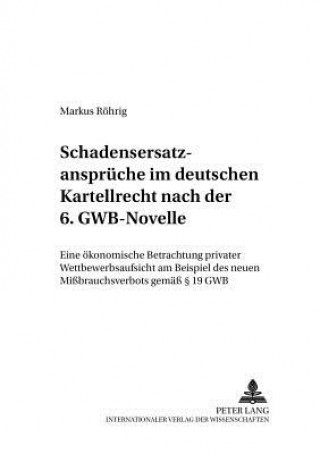 Markus Röhrig

Schadensersatzansprüche im deutschen Kartellrecht nach der 6. GWB-Novelle

Eine ökonomische Betrachtung privater Wettbewerbsaufsicht am Beispiel des neuen Mißbrauchsverbots gemäß § 19 GWB

PETER LANG
INTERNATIONALER VERLAG DER WISSENSCHAFTEN